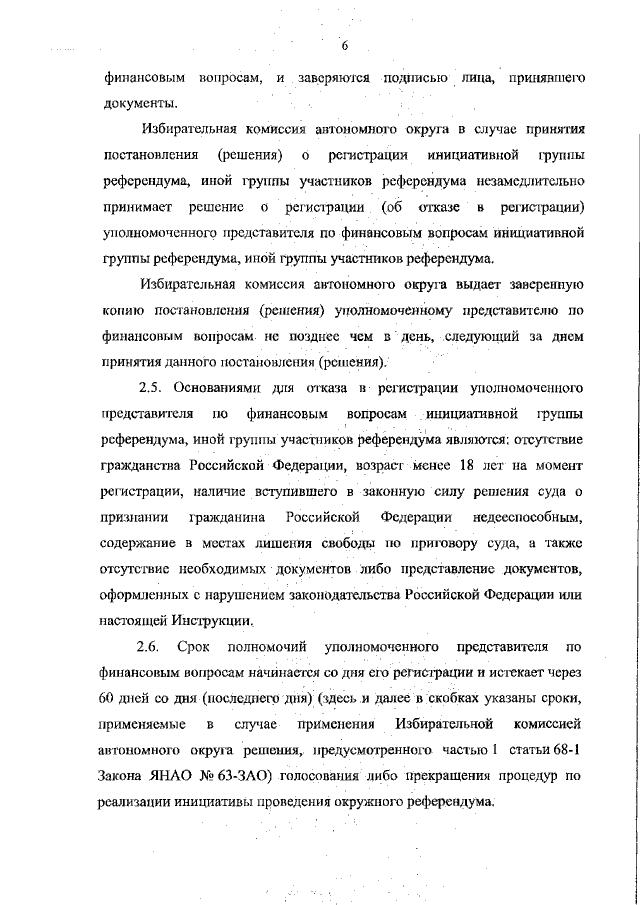 6

финансовым вопросам, и заверяются подписью лица, принявшего документы.

Избирательная комиссия автономного округа в случае принятия постановления (решения) о регистрации инициативной группы референдума, иной группы участников референдума незамедлительно принимает решение о регистрации (об отказе в регистрации) уполномоченного представителя по финансовым вопросам инициативной группы референдума, иной группы участников референдума.

Избирательная комиссия автономного округа выдает заверенную копию постановления (решения) уполномоченному представителю по финансовым вопросам не позднее чем в день, следующий за днем принятия данного постановления (решения).

2.5. Основаниями для отказа в регистрации уполномоченного представителя по финансовым вопросам инициативной группы референдума, иной группы участников референдума являются: отсутствие гражданства Российской Федерации, возраст менее 18 лет на момент регистрации, наличие вступившего в законную силу решения суда о признании гражданина Российской Федерации недееспособным, содержание в местах лишения свободы по приговору суда, а также отсутствие необходимых документов либо представление документов, оформленных с нарушением законодательства Российской Федерации или настоящей Инструкции.

2.6. Срок полномочий уполномоченного представителя по финансовым вопросам начинается со дня его регистрации и истекает через 60 дней со дня (последнего дня) (здесь и далее в скобках указаны сроки, применяемые в случае применения Избирательной комиссией автономного округа решения, предусмотренного частью 1 статьи 68-1 Закона ЯНАО № 63-ЗАО) голосования либо прекращения процедур по реализации инициативы проведения окружного референдума.